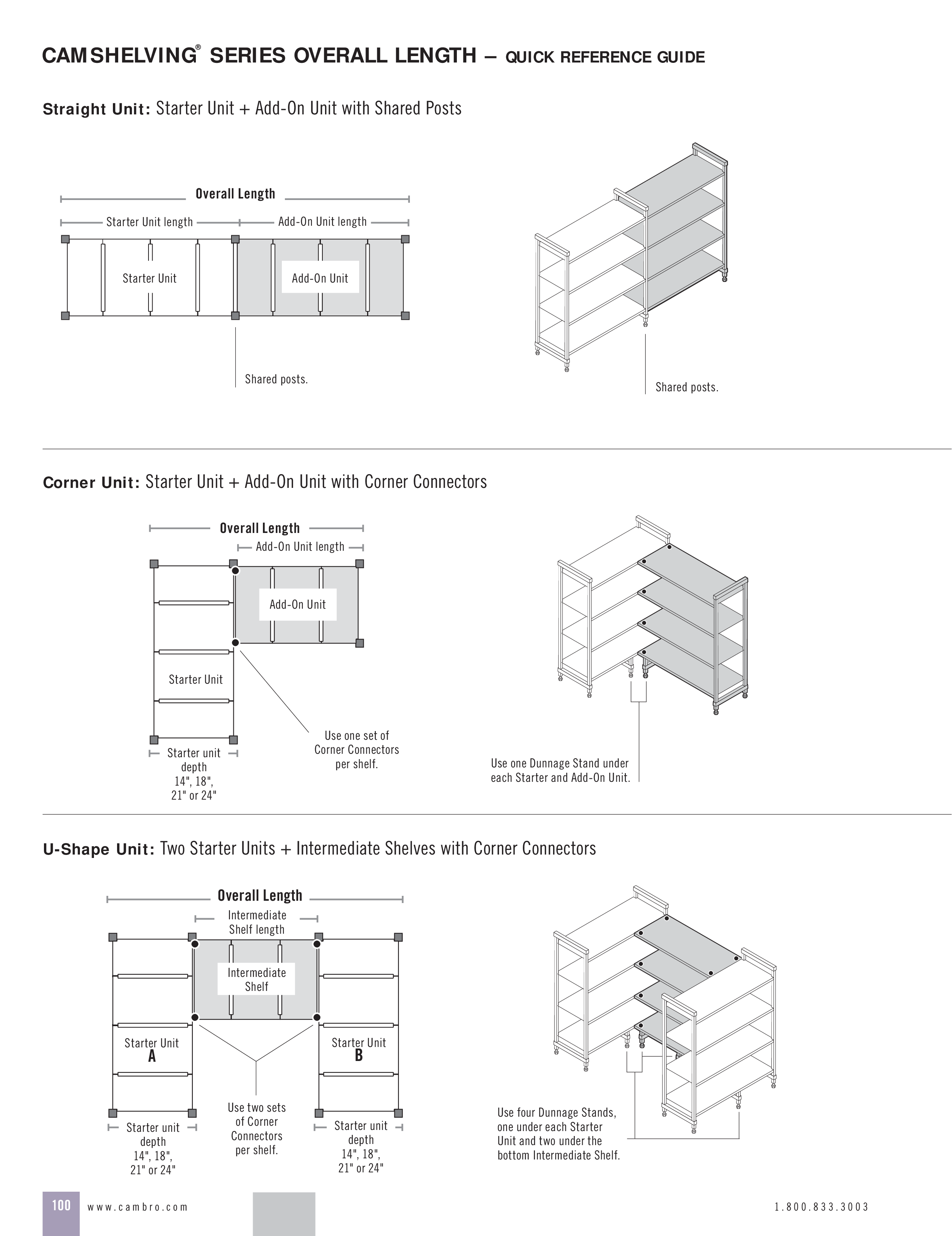 CAMSHELVING® SERIES OVERALL LENGTH – QUICK REFERENCE GUIDE

Straight Unit: Starter Unit + Add-On Unit with Shared Posts

Overall Length

Starter Unit length

Add-On Unit length

Starter Unit

Add-On Unit

Shared posts.

Shared posts.

Corner Unit: Starter Unit + Add-On Unit with Corner Connectors

Overall Length

Add-On Unit length

Add-On Unit

Starter Unit

Starter unit depth 14", 18", 21" or 24"

Use one set of Corner Connectors per shelf.

Use one Dunnage Stand under each Starter and Add-On Unit.

U-Shape Unit: Two Starter Units + Intermediate Shelves with Corner Connectors

Overall Length

Intermediate Shelf length

Intermediate Shelf

Starter Unit A

Starter Unit B

Starter unit depth 14", 18", 21" or 24"

Use two sets of Corner Connectors per shelf.

Starter unit depth 14", 18", 21" or 24"

Use four Dunnage Stands, one under each Starter Unit and two under the bottom Intermediate Shelf.

100 www.cambro.com

1.800.833.3003